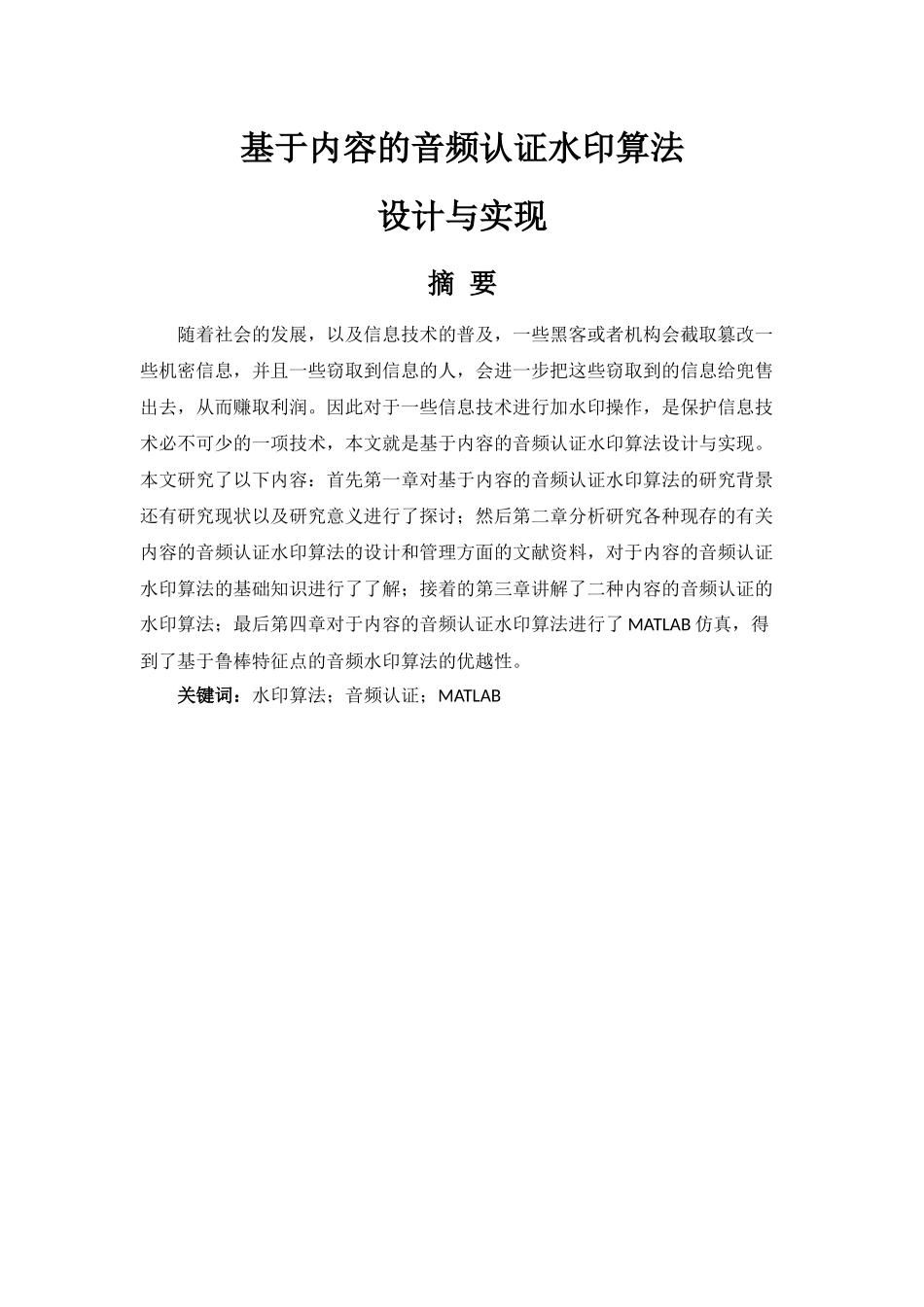 基于内容的音频认证水印算法

设计与实现

摘 要

随着社会的发展，以及信息技术的普及，一些黑客或者机构会截取篡改一些机密信息，并且一些窃取到信息的人，会进一步把这些窃取到的信息给兜售出去，从而赚取利润。因此对于一些信息技术进行加水印操作，是保护信息技术必不可少的一项技术，本文就是基于内容的音频认证水印算法设计与实现。本文研究了以下内容：首先第一章对基于内容的音频认证水印算法的研究背景还有研究现状以及研究意义进行了探讨；然后第二章分析研究各种现存的有关内容的音频认证水印算法的设计和管理方面的文献资料，对于内容的音频认证水印算法的基础知识进行了了解；接着的第三章讲解了二种内容的音频认证的水印算法；最后第四章对于内容的音频认证水印算法进行了 MATLAB 仿真，得到了基于鲁棒特征点的音频水印算法的优越性。

关键词：水印算法；音频认证；MATLAB